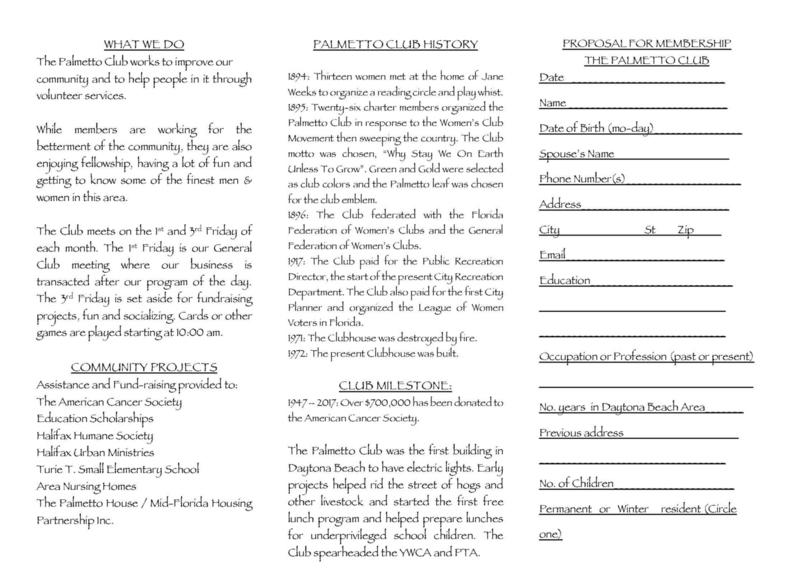 WHAT WE DO

The Palmetto Club works to improve our community and to help people in it through volunteer services.

While members are working for the betterment of the community, they are also enjoying fellowship, having a lot of fun and getting to know some of the finest men & women in this area.

The Club meets on the 1st and 3rd Friday of each month. The 1st Friday is our General Club meeting where our business is transacted after our program of the day. The 3rd Friday is set aside for fundraising projects, fun and socializing. Cards or other games are played starting at 10:00 am.

COMMUNITY PROJECTS

Assistance and Fund-raising provided to:
The American Cancer Society
Education Scholarships
Halifax Humane Society
Halifax Urban Ministries
Turie T. Small Elementary School
Area Nursing Homes
The Palmetto House / Mid-Florida Housing Partnership Inc.

PALMETTO CLUB HISTORY

1894: Thirteen women met at the home of Jane Weeks to organize a reading circle and play whist.
1895: Twenty-six charter members organized the Palmetto Club in response to the Women's Club Movement then sweeping the country. The Club motto was chosen, "Why Stay We On Earth Unless To Grow". Green and Gold were selected as club colors and the Palmetto leaf was chosen for the club emblem.
1896: The Club federated with the Florida Federation of Women's Clubs and the General Federation of Women's Clubs.
1917: The Club paid for the Public Recreation Director, the start of the present City Recreation Department. The Club also paid for the first City Planner and organized the League of Women Voters in Florida.
1971: The Clubhouse was destroyed by fire.
1972: The present Clubhouse was built.

CLUB MILESTONE:

1947 – 2017: Over $700,000 has been donated to the American Cancer Society.

The Palmetto Club was the first building in Daytona Beach to have electric lights. Early projects helped rid the street of hogs and other livestock and started the first free lunch program and helped prepare lunches for underprivileged school children. The Club spearheaded the YWCA and PTA.

PROPOSAL FOR MEMBERSHIP
THE PALMETTO CLUB

Date

Name

Date of Birth (mo-day)

Spouse's Name

Phone Number(s)

Address

City St Zip

Email

Education

Occupation or Profession (past or present)

No. years in Daytona Beach Area

Previous address

No. of Children

Permanent or Winter resident (Circle one)